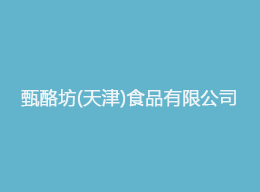 甄酪坊(天津)食品有限公司